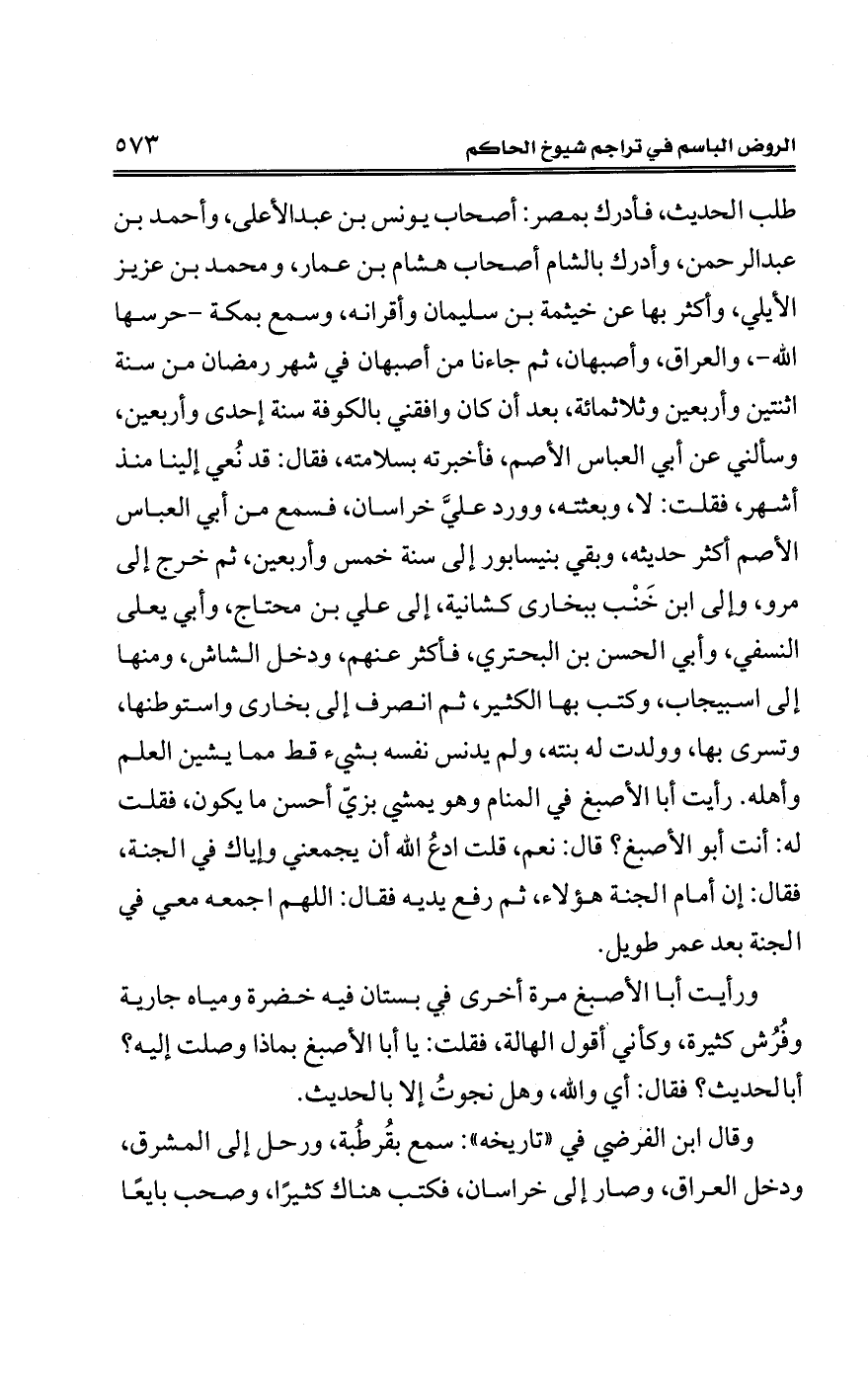 الروض الباسم في تراجم شيوخ الحاكم ٥٧٣

طلب الحديث، فأدرك بمصر: أصحاب يونس بن عبدالأعلى، وأحمد بن عبدالرحمن، وأدرك بالشام أصحاب هشام بن عمار، ومحمد بن عزيز الأيلي، وأكثر بها عن خيثمة بن سليمان وأقرانه، وسمع بمكة -حرسها الله-، والعراق، وأصبهان، ثم جاءنا من أصبهان في شهر رمضان من سنة اثنتين وأربعين وثلاثمائة، بعد أن كان وافقني بالكوفة سنة إحدى وأربعين، وسألني عن أبي العباس الأصم، فأخبرته بسلامته، فقال: قد نُعي إلينا منذ أشهر، فقلت: لا، وبعثته، وورد عليَّ خراسان، فسمع من أبي العباس الأصم أكثر حديثه، وبقي بنيسابور إلى سنة خمس وأربعين، ثم خرج إلى مرو، وإلى ابن خَنْب ببخارى كشانية، إلى علي بن محتاج، وأبي يعلى النسفي، وأبي الحسن بن البحتري، فأكثر عنهم، ودخل الشاش، ومنها إلى اسبيجاب، وكتب بها الكثير، ثم انصرف إلى بخارى واستوطنها، وتسرى بها، وولدت له بنته، ولم يدنس نفسه بشيء قط مما يشين العلم وأهله. رأيت أبا الأصبغ في المنام وهو يمشي بزيّ أحسن ما يكون، فقلت له: أنت أبو الأصبغ؟ قال: نعم، قلت ادعُ الله أن يجمعني وإياك في الجنة، فقال: إن أمام الجنة هؤلاء، ثم رفع يديه فقال: اللهم اجمعه معي في الجنة بعد عمر طويل.

ورأيت أبا الأصبغ مرة أخرى في بستان فيه خضرة ومياه جارية وفُرُش كثيرة، وكأني أقول الهالة، فقلت: يا أبا الأصبغ بماذا وصلت إليه؟ أبالحديث؟ فقال: أي والله، وهل نجوتُ إلا بالحديث.

وقال ابن الفرضي في «تاريخه»: سمع بقُرطُبة، ورحل إلى المشرق، ودخل العراق، وصار إلى خراسان، فكتب هناك كثيرًا، وصحب بايعًا